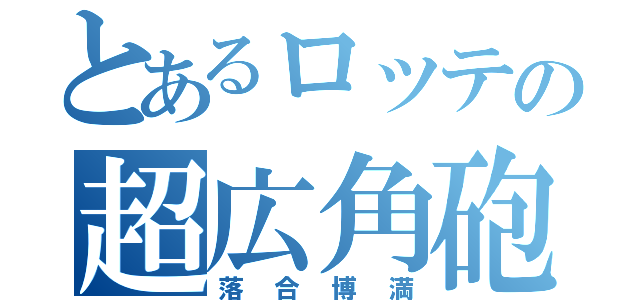 とあるロッテの
超広角砲
落合博満